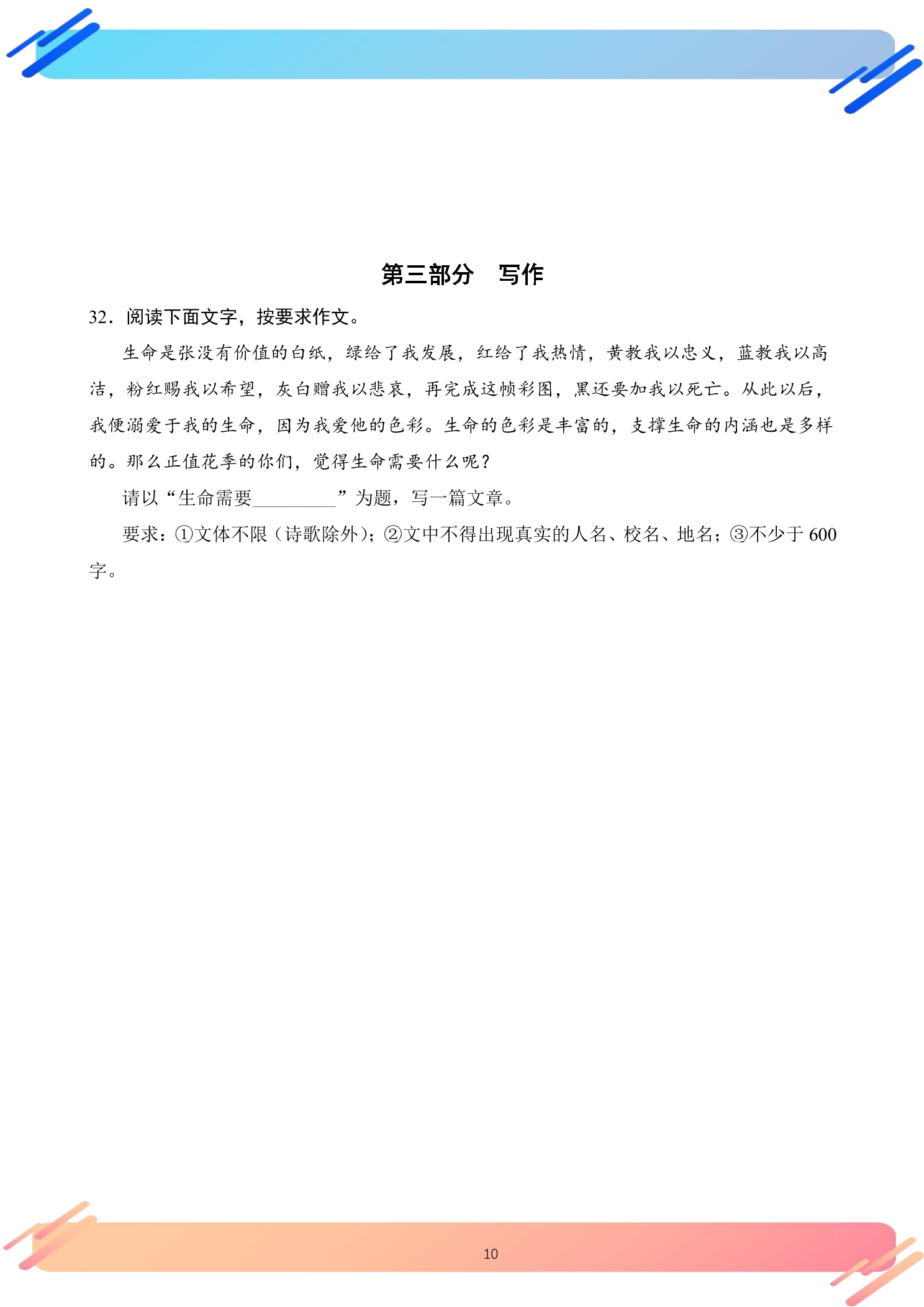 第三部分 写作

32．阅读下面文字，按要求作文。

生命是张没有价值的白纸，绿给了我发展，红给了我热情，黄教我以忠义，蓝教我以高洁，粉红赐我以希望，灰白赠我以悲哀，再完成这帧彩图，黑还要加我以死亡。从此以后，我便溺爱于我的生命，因为我爱他的色彩。生命的色彩是丰富的，支撑生命的内涵也是多样的。那么正值花季的你们，觉得生命需要什么呢？

请以“生命需要____”为题，写一篇文章。

要求：①文体不限（诗歌除外）；②文中不得出现真实的人名、校名、地名；③不少于600字。

10